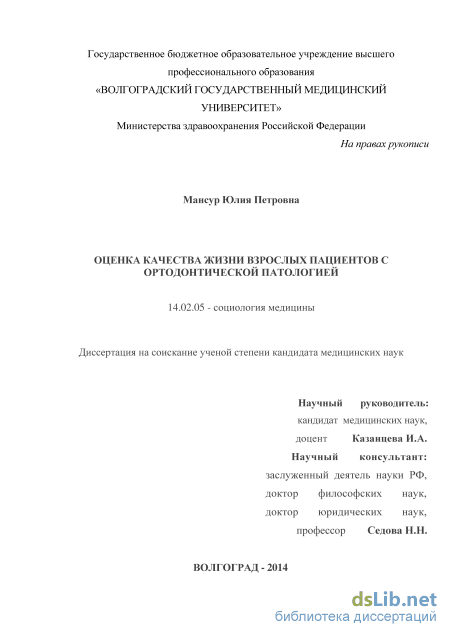 Государственное бюджетное образовательное учреждение высшего профессионального образования
«ВОЛГОГРАДСКИЙ ГОСУДАРСТВЕННЫЙ МЕДИЦИНСКИЙ УНИВЕРСИТЕТ»
Министерства здравоохранения Российской Федерации

На правах рукописи

Мансур Юлия Петровна

ОЦЕНКА КАЧЕСТВА ЖИЗНИ ВЗРОСЛЫХ ПАЦИЕНТОВ С ОРТОДОНТИЧЕСКОЙ ПАТОЛОГИЕЙ

14.02.05 - социология медицины

Диссертация на соискание ученой степени кандидата медицинских наук

Научный руководитель:
кандидат медицинских наук,
доцент Казанцева И.А.
Научный консультант:
заслуженный деятель науки РФ,
доктор философских наук,
доктор юридических наук,
профессор Седова Н.Н.

ВОЛГОГРАД - 2014

dsLib.net
библиотека диссертаций